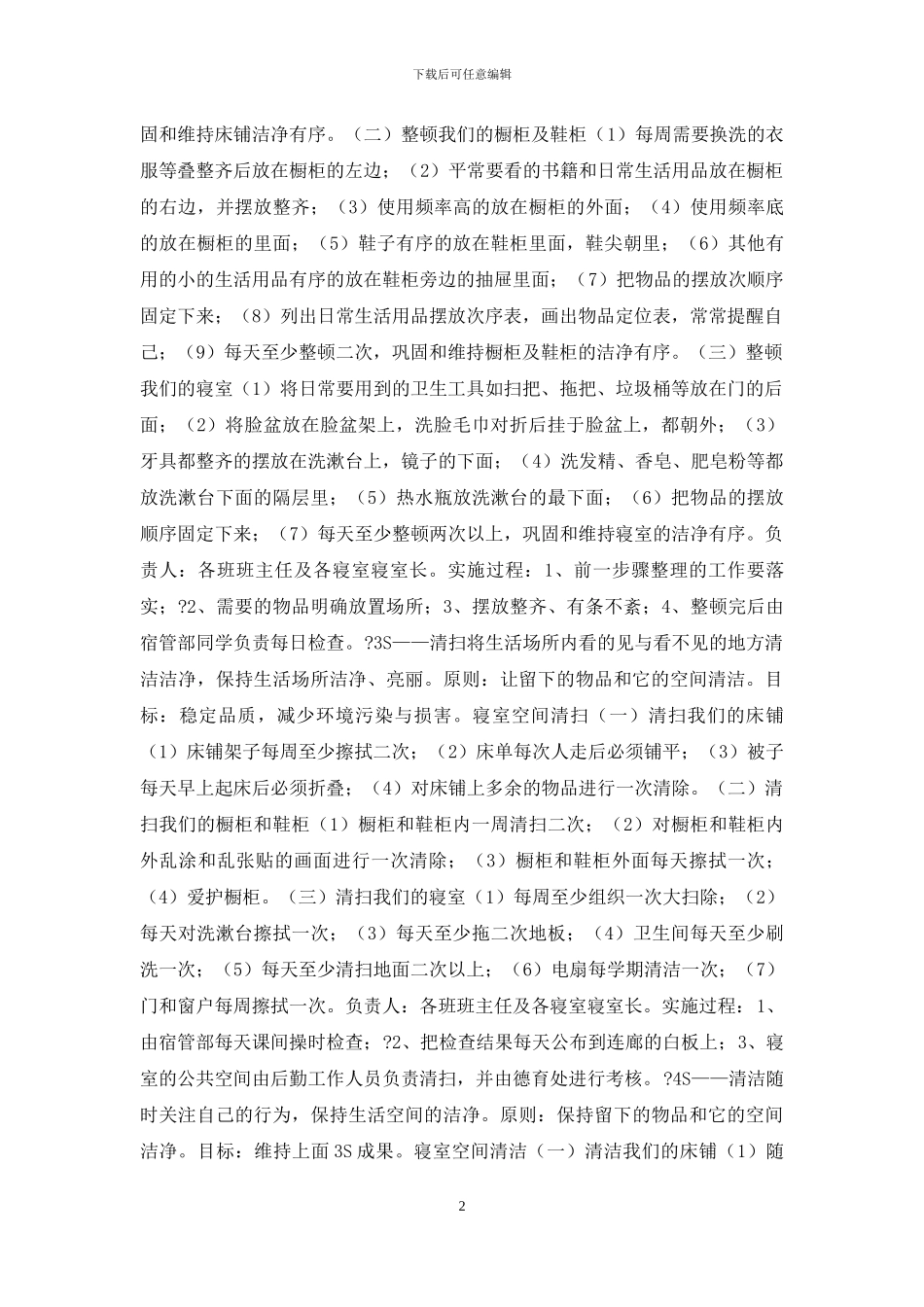 下载后可任意编辑

固和维持床铺洁净有序。（二）整顿我们的橱柜及鞋柜（1）每周需要换洗的衣服等叠整齐后放在橱柜的左边；（2）平常要看的书籍和日常生活用品放在橱柜的右边，并摆放整齐；（3）使用频率高的放在橱柜的外面；（4）使用频率底的放在橱柜的里面；（5）鞋子有序的放在鞋柜里面，鞋尖朝里；（6）其他有用的小的生活用品有序的放在鞋柜旁边的抽屉里面；（7）把物品的摆放次顺序固定下来；（8）列出日常生活用品摆放次序表，画出物品定位表，常常提醒自己；（9）每天至少整顿二次，巩固和维持橱柜及鞋柜的洁净有序。（三）整顿我们的寝室（1）将日常要用到的卫生工具如扫把、拖把、垃圾桶等放在门的后面；（2）将脸盆放在脸盆架上，洗脸毛巾对折后挂于脸盆上，都朝外；（3）牙具都整齐的摆放在洗漱台上，镜子的下面；（4）洗发精、香皂、肥皂粉等都放洗漱台下面的隔层里；（5）热水瓶放洗漱台的最下面；（6）把物品的摆放顺序固定下来；（7）每天至少整顿两次以上，巩固和维持寝室的洁净有序。负责人：各班班主任及各寝室寝室长。实施过程：1、前一步骤整理的工作要落实；?2、需要的物品明确放置场所；3、摆放整齐、有条不紊；4、整顿完后由宿管部同学负责每日检查。?3S——清扫将生活场所内看的见与看不见的地方清洁洁净，保持生活场所洁净、亮丽。原则：让留下的物品和它的空间清洁。目标：稳定品质，减少环境污染与损害。寝室空间清扫（一）清扫我们的床铺（1）床铺架子每周至少擦拭二次；（2）床单每次人走后必须铺平；（3）被子每天早上起床后必须折叠；（4）对床铺上多余的物品进行一次清除。（二）清扫我们的橱柜和鞋柜（1）橱柜和鞋柜内一周清扫二次；（2）对橱柜和鞋柜内外乱涂和乱张贴的画面进行一次清除；（3）橱柜和鞋柜外面每天擦拭一次；（4）爱护橱柜。（三）清扫我们的寝室（1）每周至少组织一次大扫除；（2）每天对洗漱台擦拭一次；（3）每天至少拖二次地板；（4）卫生间每天至少刷洗一次；（5）每天至少清扫地面二次以上；（6）电扇每学期清洁一次；（7）门和窗户每周擦拭一次。负责人：各班班主任及各寝室寝室长。实施过程：1、由宿管部每天课间操时检查；?2、把检查结果每天公布到连廊的白板上；3、寝室的公共空间由后勤工作人员负责清扫，并由德育处进行考核。?4S——清洁随时关注自己的行为，保持生活空间的洁净。原则：保持留下的物品和它的空间洁净。目标：维持上面 3S 成果。寝室空间清洁（一）清洁我们的床铺（1）随

2